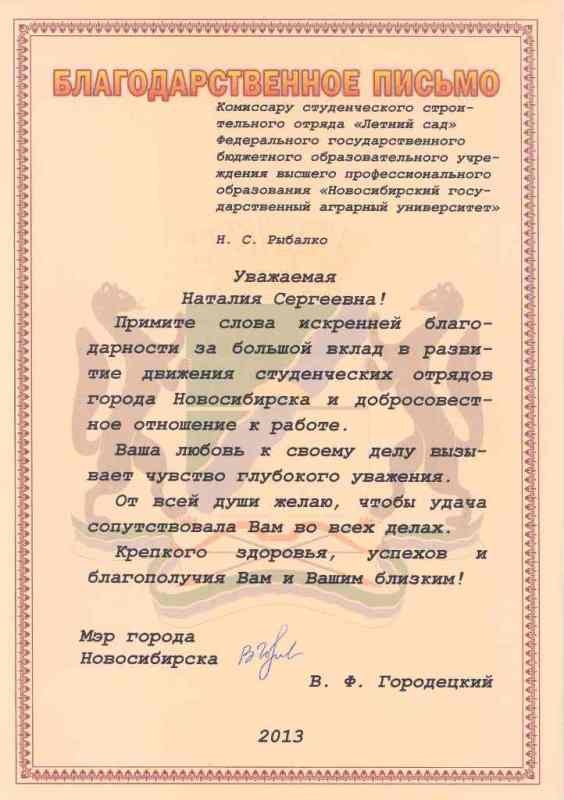 БЛАГОДАРСТВЕННОЕ ПИСЬМО

Комиссару студенческого строительного отряда «Летний сад» Федерального государственного бюджетного образовательного учреждения высшего профессионального образования «Новосибирский государственный аграрный университет»

Н. С. Рыбалко

Уважаемая
Наталия Сергеевна!

Примите слова искренней благодарности за большой вклад в развитие движения студенческих отрядов города Новосибирска и добросовестное отношение к работе.

Ваша любовь к своему делу вызывает чувство глубокого уважения.

От всей души желаю, чтобы удача сопутствовала Вам во всех делах.

Крепкого здоровья, успехов и благополучия Вам и Вашим близким!

Мэр города
Новосибирска

В. Ф. Городецкий

2013